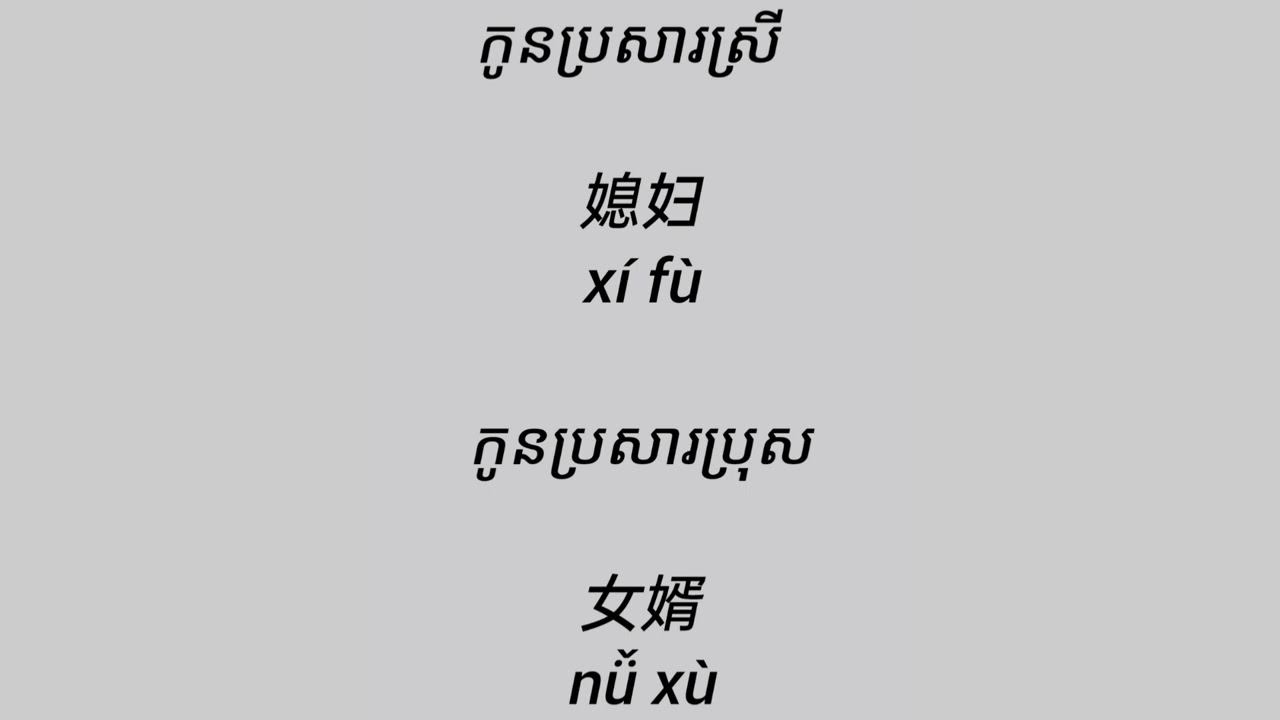 កូនប្រសារស្រី

媳妇
xí fù

កូនប្រសារប្រុស

女婿
nǚ xù